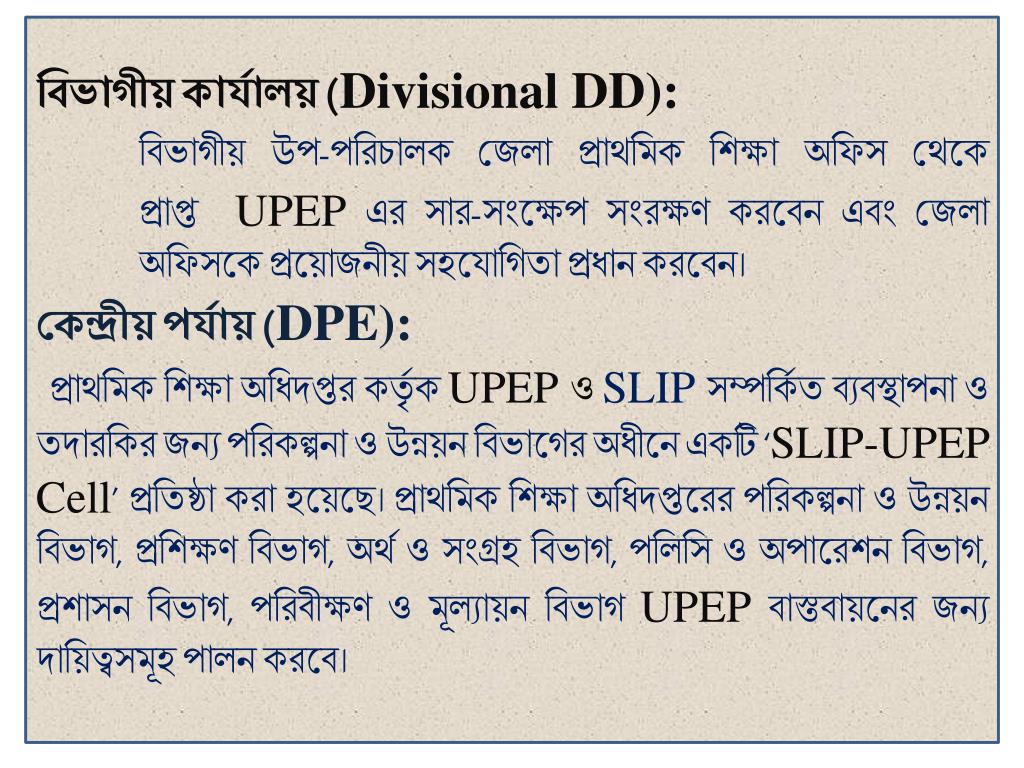 বিভাগীয় কার্যালয় (Divisional DD):

বিভাগীয় উপ-পরিচালক জেলা প্রাথমিক শিক্ষা অফিস থেকে প্রাপ্ত UPEP এর সার-সংক্ষেপ সংরক্ষণ করবেন এবং জেলা অফিসকে প্রয়োজনীয় সহযোগিতা প্রধান করবেন।

কেন্দ্রীয় পর্যায় (DPE):

প্রাথমিক শিক্ষা অধিদপ্তর কর্তৃক UPEP ও SLIP সম্পর্কিত ব্যবস্থাপনা ও তদারকির জন্য পরিকল্পনা ও উন্নয়ন বিভাগের অধীনে একটি 'SLIP-UPEP Cell' প্রতিষ্ঠা করা হয়েছে। প্রাথমিক শিক্ষা অধিদপ্তরের পরিকল্পনা ও উন্নয়ন বিভাগ, প্রশিক্ষণ বিভাগ, অর্থ ও সংগ্রহ বিভাগ, পলিসি ও অপারেশন বিভাগ, প্রশাসন বিভাগ, পরিবীক্ষণ ও মূল্যায়ন বিভাগ UPEP বাস্তবায়নের জন্য দায়িত্বসমূহ পালন করবে।